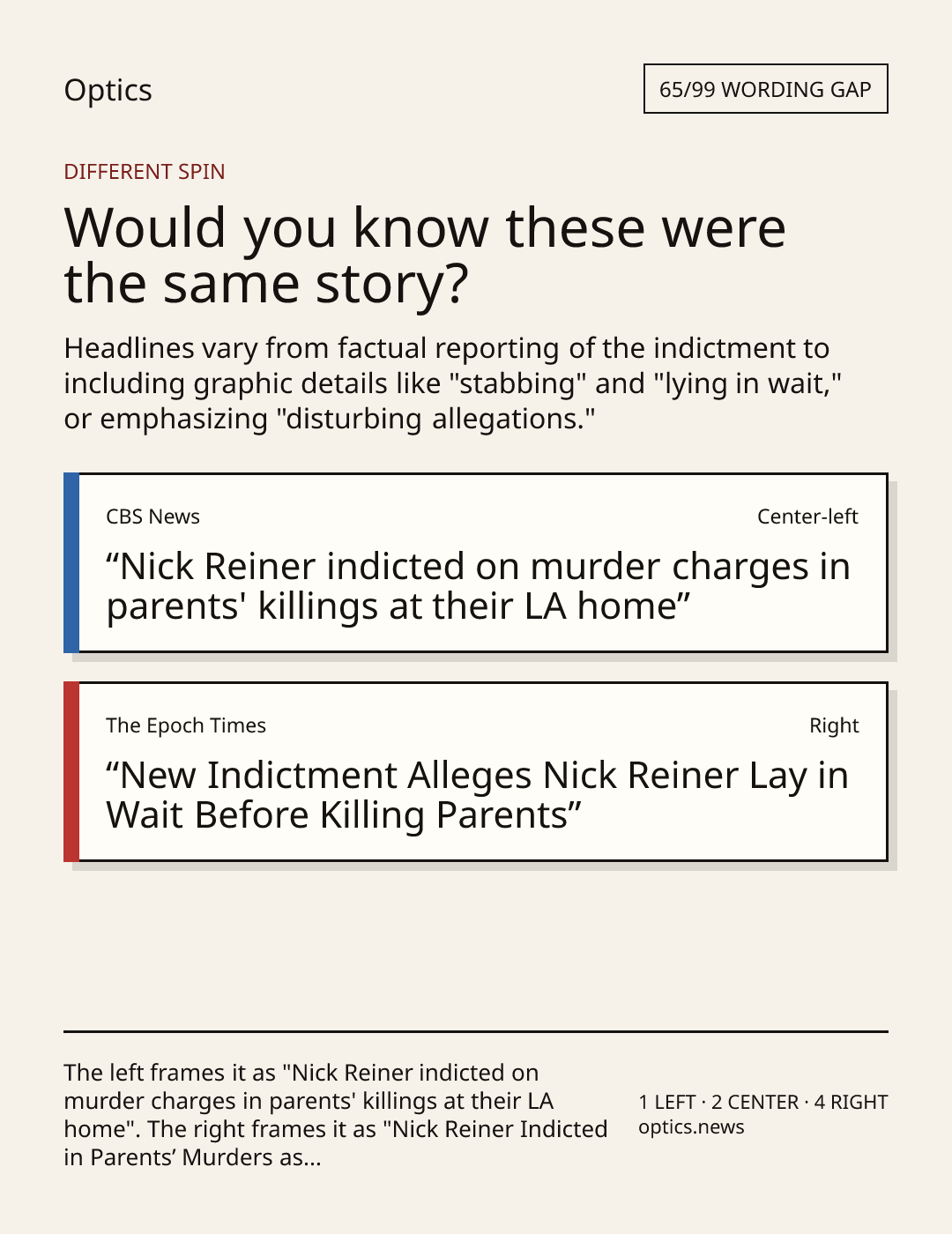 Optics

65/99 WORDING GAP

DIFFERENT SPIN

Would you know these were the same story?

Headlines vary from factual reporting of the indictment to including graphic details like "stabbing" and "lying in wait," or emphasizing "disturbing allegations."

CBS News

Center-left

“Nick Reiner indicted on murder charges in parents' killings at their LA home”

The Epoch Times

Right

“New Indictment Alleges Nick Reiner Lay in Wait Before Killing Parents”

The left frames it as "Nick Reiner indicted on murder charges in parents' killings at their LA home". The right frames it as "Nick Reiner Indicted in Parents’ Murders as...

1 LEFT · 2 CENTER · 4 RIGHT
optics.news